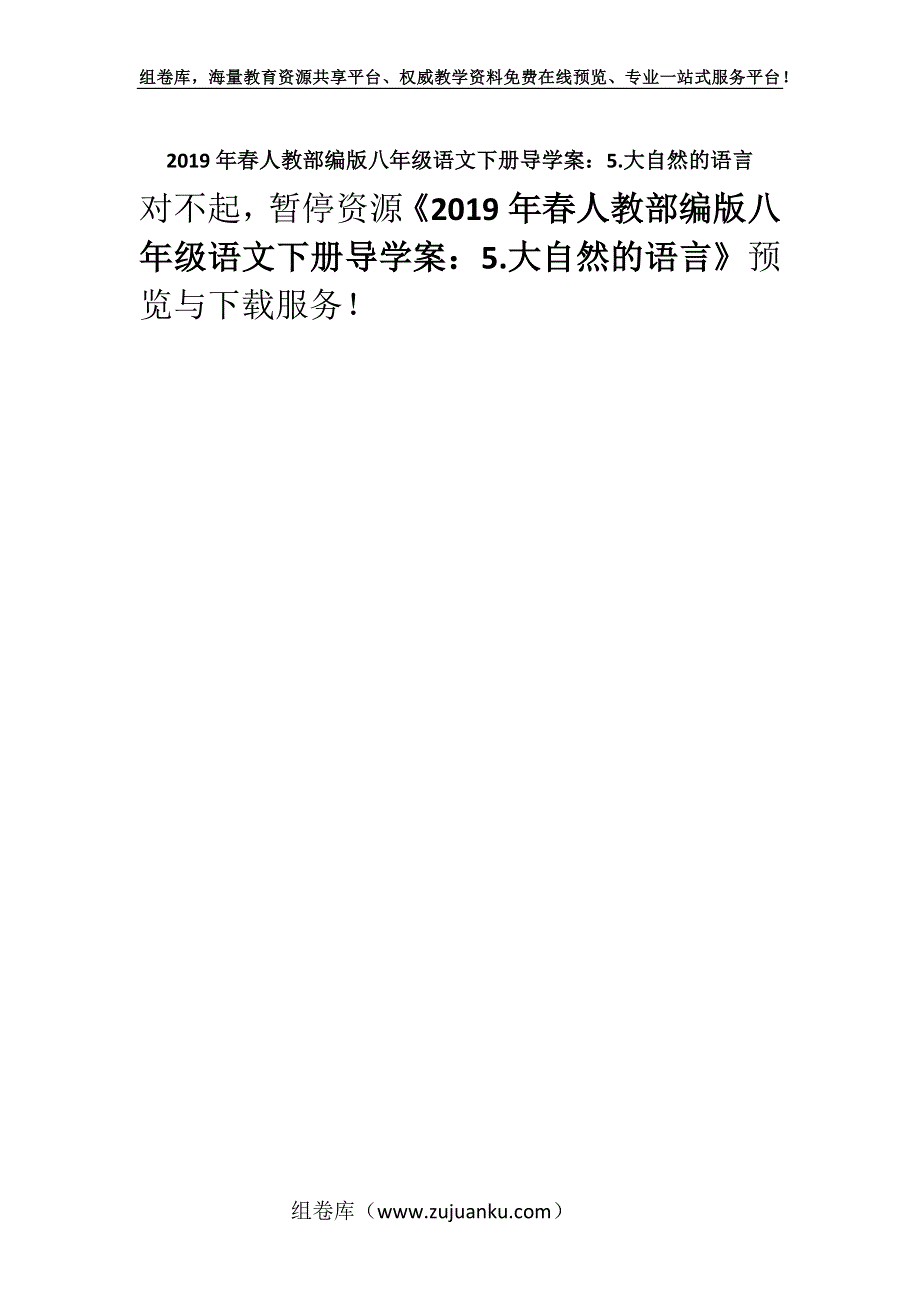 组卷库，海量教育资源共享平台、权威教学资料免费在线预览、专业一站式服务平台！

2019年春人教部编版八年级语文下册导学案：5.大自然的语言

对不起，暂停资源《2019年春人教部编版八年级语文下册导学案：5.大自然的语言》预览与下载服务！

组卷库（www.zujuanku.com）